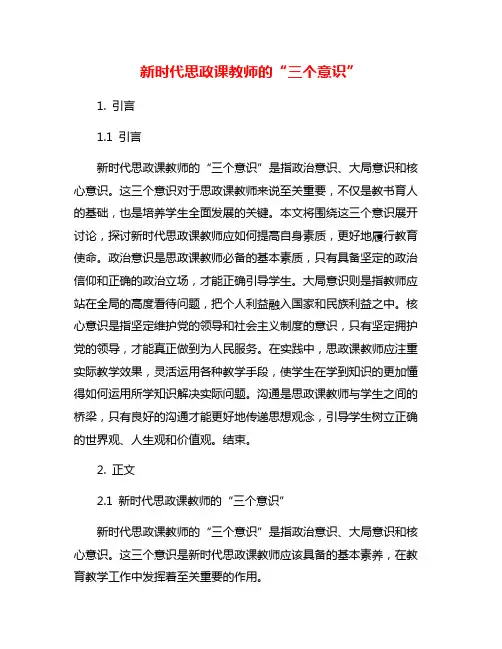 新时代思政课教师的“三个意识”

1. 引言

1.1 引言

新时代思政课教师的“三个意识”是指政治意识、大局意识和核心意识。这三个意识对于思政课教师来说至关重要，不仅是教书育人的基础，也是培养学生全面发展的关键。本文将围绕这三个意识展开讨论，探讨新时代思政课教师应如何提高自身素质，更好地履行教育使命。政治意识是思政课教师必备的基本素质，只有具备坚定的政治信仰和正确的政治立场，才能正确引导学生。大局意识则是指教师应站在全局的高度看待问题，把个人利益融入国家和民族利益之中。核心意识是指坚定维护党的领导和社会主义制度的意识，只有坚定拥护党的领导，才能真正做到为人民服务。在实践中，思政课教师应注重实际教学效果，灵活运用各种教学手段，使学生在学到知识的更加懂得如何运用所学知识解决实际问题。沟通是思政课教师与学生之间的桥梁，只有良好的沟通才能更好地传递思想观念，引导学生树立正确的世界观、人生观和价值观。结束。

2. 正文

2.1 新时代思政课教师的“三个意识”

新时代思政课教师的“三个意识”是指政治意识、大局意识和核心意识。这三个意识是新时代思政课教师应该具备的基本素养，在教育教学工作中发挥着至关重要的作用。